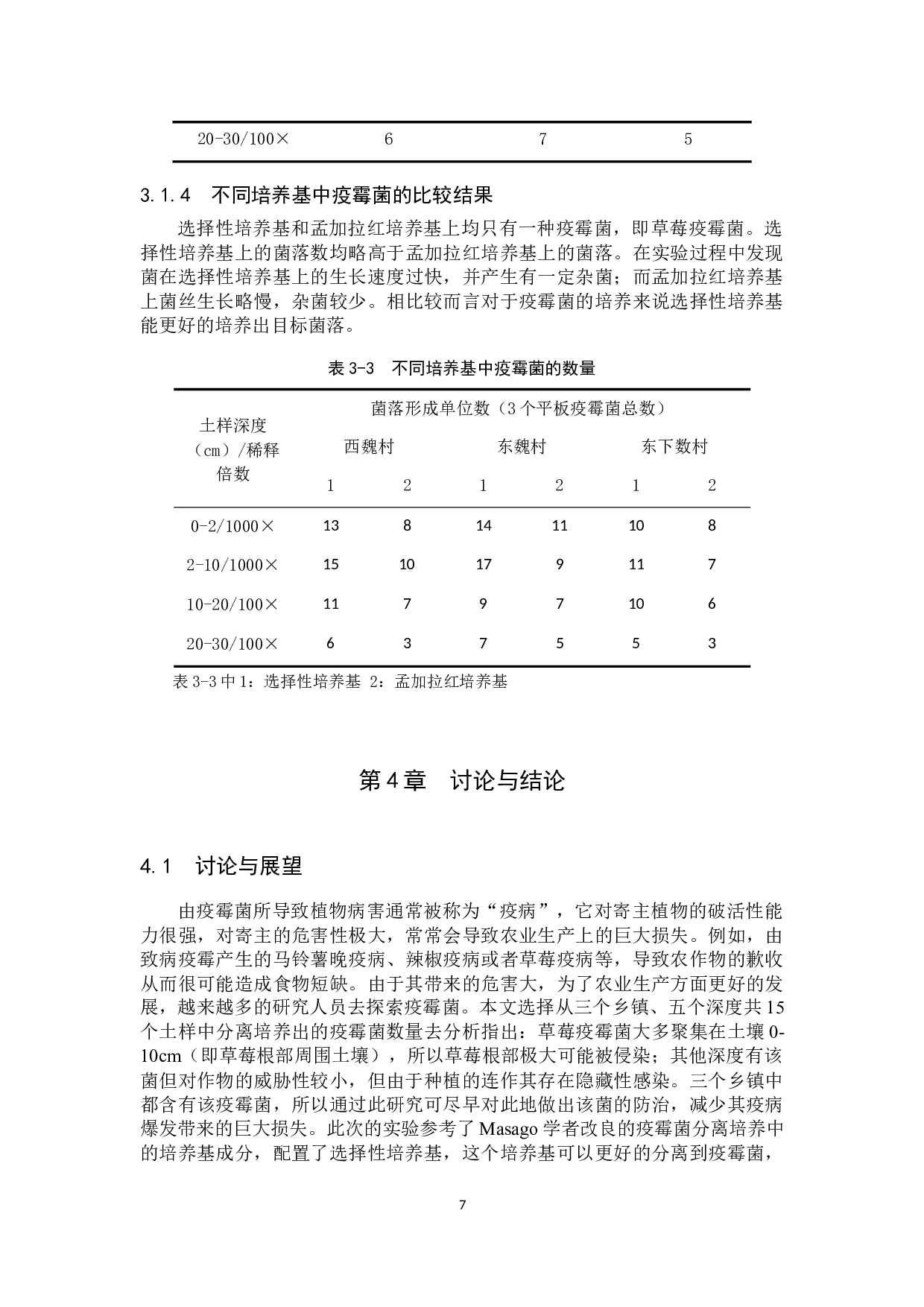 | 20-30/100× | 6 | 7 | 5 |
|---|---|---|---|

3.1.4　不同培养基中疫霉菌的比较结果

选择性培养基和孟加拉红培养基上均只有一种疫霉菌，即草莓疫霉菌。选择性培养基上的菌落数均略高于孟加拉红培养基上的菌落。在实验过程中发现菌在选择性培养基上的生长速度过快，并产生有一定杂菌；而孟加拉红培养基上菌丝生长略慢，杂菌较少。相比较而言对于疫霉菌的培养来说选择性培养基能更好的培养出目标菌落。

表 3-3　不同培养基中疫霉菌的数量

| 土样深度（cm）/稀释倍数 | 菌落形成单位数（3 个平板疫霉菌总数） | | | | | |
|---|---|---|---|---|---|---|
| | 西魏村 | | 东魏村 | | 东下数村 | |
| | 1 | 2 | 1 | 2 | 1 | 2 |
| 0-2/1000× | 13 | 8 | 14 | 11 | 10 | 8 |
| 2-10/1000× | 15 | 10 | 17 | 9 | 11 | 7 |
| 10-20/100× | 11 | 7 | 9 | 7 | 10 | 6 |
| 20-30/100× | 6 | 3 | 7 | 5 | 5 | 3 |

表 3-3 中 1：选择性培养基 2：孟加拉红培养基

第 4 章　讨论与结论

4.1　讨论与展望

由疫霉菌所导致植物病害通常被称为“疫病”，它对寄主植物的破活性能力很强，对寄主的危害性极大，常常会导致农业生产上的巨大损失。例如，由致病疫霉产生的马铃薯晚疫病、辣椒疫病或者草莓疫病等，导致农作物的歉收从而很可能造成食物短缺。由于其带来的危害大，为了农业生产方面更好的发展，越来越多的研究人员去探索疫霉菌。本文选择从三个乡镇、五个深度共 15 个土样中分离培养出的疫霉菌数量去分析指出：草莓疫霉菌大多聚集在土壤 0-10cm（即草莓根部周围土壤），所以草莓根部极大可能被侵染；其他深度有该菌但对作物的威胁性较小，但由于种植的连作其存在隐藏性感染。三个乡镇中都含有该疫霉菌，所以通过此研究可尽早对此地做出该菌的防治，减少其疫病爆发带来的巨大损失。此次的实验参考了 Masago 学者改良的疫霉菌分离培养中的培养基成分，配置了选择性培养基，这个培养基可以更好的分离到疫霉菌，

7